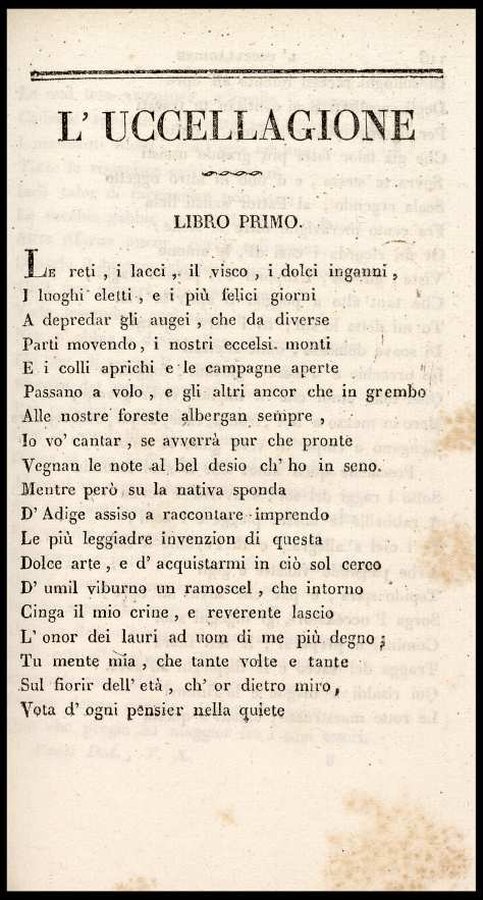 L' UCCELLAGIONE

LIBRO PRIMO.

Le reti, i lacci, il visco, i dolci inganni,
I luoghi eletti, e i più felici giorni
A depredar gli augei, che da diverse
Parti movendo, i nostri eccelsi monti
E i colli aprichi e le campagne aperte
Passano a volo, e gli altri ancor che in grembo
Alle nostre foreste albergan sempre,
Io vo' cantar, se avverrà pur che pronte
Vegnan le note al bel desio ch' ho in seno.
Mentre però su la nativa sponda
D' Adige assiso a raccontare imprendo
Le più leggiadre invenzion di questa
Dolce arte, e d' acquistarmi in ciò sol cerco
D' umil viburno un ramoscel, che intorno
Cinga il mio crine, e reverente lascio
L' onor dei lauri ad uom di me più degno;
Tu mente mia, che tante volte e tante
Sul fiorir dell' età, ch' or dietro miro,
Vota d' ogni pensier nella quiete